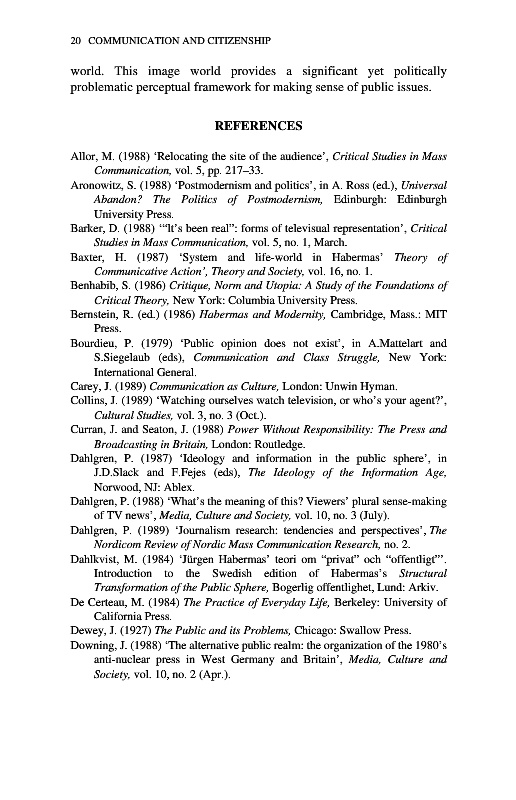 20 COMMUNICATION AND CITIZENSHIP

world. This image world provides a significant yet politically problematic perceptual framework for making sense of public issues.

REFERENCES

Allor, M. (1988) 'Relocating the site of the audience', Critical Studies in Mass Communication, vol. 5, pp. 217–33.
Aronowitz, S. (1988) 'Postmodernism and politics', in A. Ross (ed.), Universal Abandon? The Politics of Postmodernism, Edinburgh: Edinburgh University Press.
Barker, D. (1988) '"It's been real": forms of televisual representation', Critical Studies in Mass Communication, vol. 5, no. 1, March.
Baxter, H. (1987) 'System and life-world in Habermas' Theory of Communicative Action', Theory and Society, vol. 16, no. 1.
Benhabib, S. (1986) Critique, Norm and Utopia: A Study of the Foundations of Critical Theory, New York: Columbia University Press.
Bernstein, R. (ed.) (1986) Habermas and Modernity, Cambridge, Mass.: MIT Press.
Bourdieu, P. (1979) 'Public opinion does not exist', in A.Mattelart and S.Siegelaub (eds), Communication and Class Struggle, New York: International General.
Carey, J. (1989) Communication as Culture, London: Unwin Hyman.
Collins, J. (1989) 'Watching ourselves watch television, or who's your agent?', Cultural Studies, vol. 3, no. 3 (Oct.).
Curran, J. and Seaton, J. (1988) Power Without Responsibility: The Press and Broadcasting in Britain, London: Routledge.
Dahlgren, P. (1987) 'Ideology and information in the public sphere', in J.D.Slack and F.Fejes (eds), The Ideology of the Information Age, Norwood, NJ: Ablex.
Dahlgren, P. (1988) 'What's the meaning of this? Viewers' plural sense-making of TV news', Media, Culture and Society, vol. 10, no. 3 (July).
Dahlgren, P. (1989) 'Journalism research: tendencies and perspectives', The Nordicom Review of Nordic Mass Communication Research, no. 2.
Dahlkvist, M. (1984) 'Jürgen Habermas' teori om "privat" och "offentligt"'. Introduction to the Swedish edition of Habermas's Structural Transformation of the Public Sphere, Bogerlig offentlighet, Lund: Arkiv.
De Certeau, M. (1984) The Practice of Everyday Life, Berkeley: University of California Press.
Dewey, J. (1927) The Public and its Problems, Chicago: Swallow Press.
Downing, J. (1988) 'The alternative public realm: the organization of the 1980's anti-nuclear press in West Germany and Britain', Media, Culture and Society, vol. 10, no. 2 (Apr.).